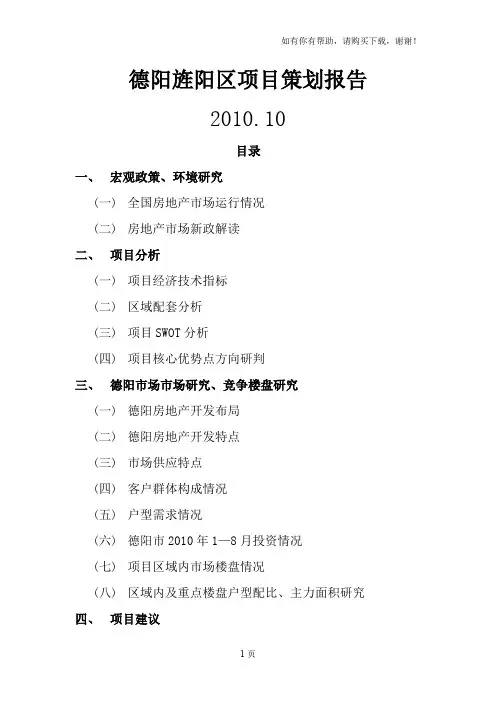 如有你有帮助，请购买下载，谢谢！

德阳旌阳区项目策划报告

2010.10

目录

一、 宏观政策、环境研究

（一） 全国房地产市场运行情况

（二） 房地产市场新政解读

二、 项目分析

（一） 项目经济技术指标

（二） 区域配套分析

（三） 项目 SWOT 分析

（四） 项目核心优势点方向研判

三、 德阳市场市场研究、竞争楼盘研究

（一） 德阳房地产开发布局

（二） 德阳房地产开发特点

（三） 市场供应特点

（四） 客户群体构成情况

（五） 户型需求情况

（六） 德阳市 2010 年 1—8 月投资情况

（七） 项目区域内市场楼盘情况

（八） 区域内及重点楼盘户型配比、主力面积研究

四、 项目建议

1 页